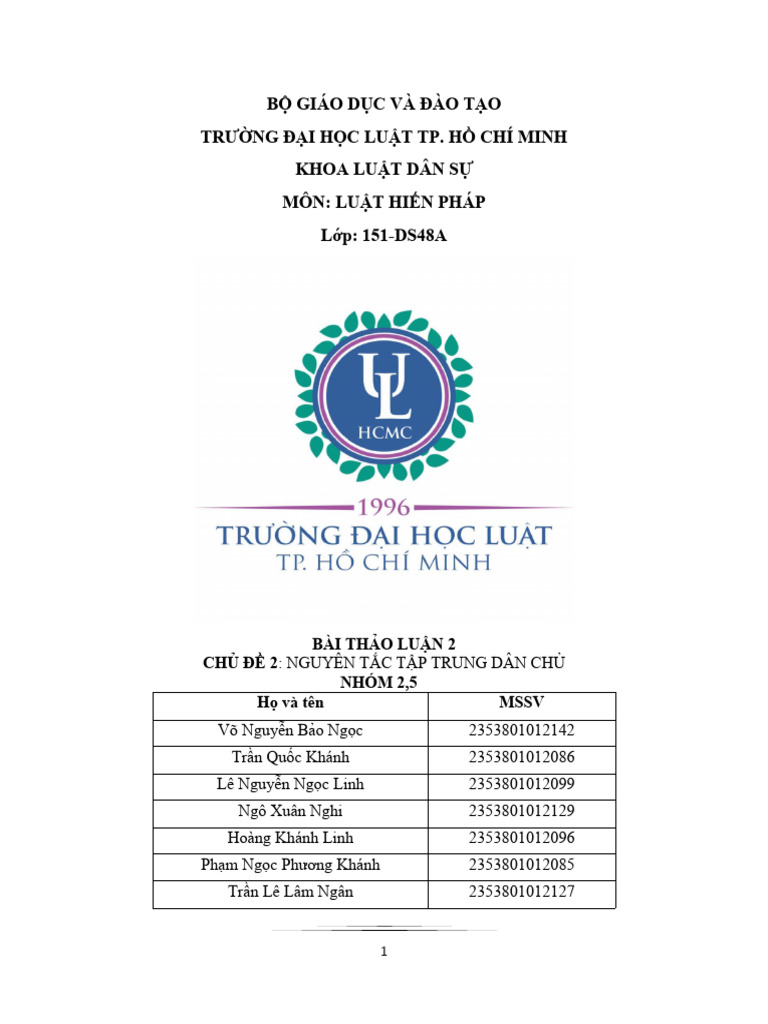 BỘ GIÁO DỤC VÀ ĐÀO TẠO
TRƯỜNG ĐẠI HỌC LUẬT TP. HỒ CHÍ MINH
KHOA LUẬT DÂN SỰ
MÔN: LUẬT HIẾN PHÁP
Lớp: 151-DS48A

UL
HCMC
1996
TRƯỜNG ĐẠI HỌC LUẬT
TP. HỒ CHÍ MINH

BÀI THẢO LUẬN 2
CHỦ ĐỀ 2: NGUYÊN TẮC TẬP TRUNG DÂN CHỦ
NHÓM 2,5

| Họ và tên | MSSV |
|---|---|
| Võ Nguyễn Bảo Ngọc | 2353801012142 |
| Trần Quốc Khánh | 2353801012086 |
| Lê Nguyễn Ngọc Linh | 2353801012099 |
| Ngô Xuân Nghi | 2353801012129 |
| Hoàng Khánh Linh | 2353801012096 |
| Phạm Ngọc Phương Khánh | 2353801012085 |
| Trần Lê Lâm Ngân | 2353801012127 |

1